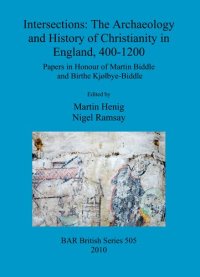 Intersections: The Archaeology and History of Christianity in England, 400-1200

Papers in Honour of Martin Biddle and Birthe Kjølbye-Biddle

Edited by

Martin Henig
Nigel Ramsay

BAR British Series 505
2010